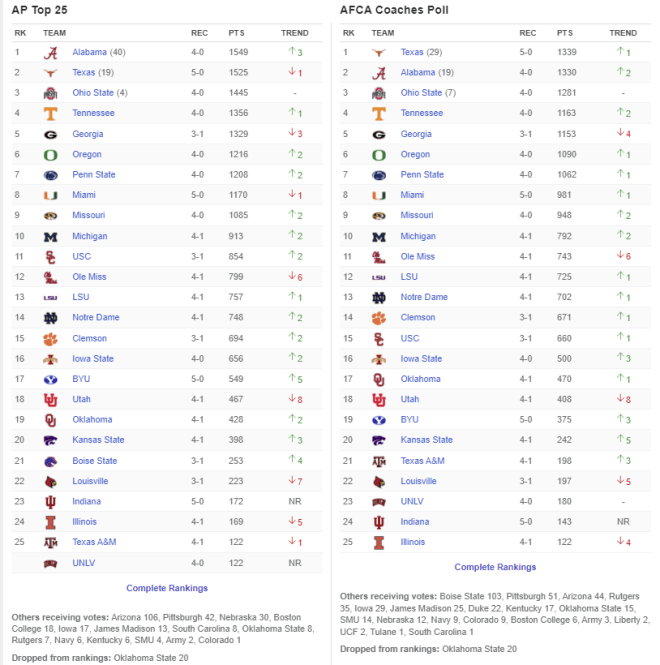 AP Top 25

| RK | TEAM | REC | PTS | TREND |
|---|---|---|---|---|
| 1 | Alabama (40) | 4-0 | 1549 | ↑3 |
| 2 | Texas (19) | 5-0 | 1525 | ↓1 |
| 3 | Ohio State (4) | 4-0 | 1445 | - |
| 4 | Tennessee | 4-0 | 1356 | ↑1 |
| 5 | Georgia | 3-1 | 1329 | ↓3 |
| 6 | Oregon | 4-0 | 1216 | ↑2 |
| 7 | Penn State | 4-0 | 1208 | ↑2 |
| 8 | Miami | 5-0 | 1170 | ↓1 |
| 9 | Missouri | 4-0 | 1085 | ↑2 |
| 10 | Michigan | 4-1 | 913 | ↑2 |
| 11 | USC | 3-1 | 854 | ↑2 |
| 12 | Ole Miss | 4-1 | 799 | ↓6 |
| 13 | LSU | 4-1 | 757 | ↑1 |
| 14 | Notre Dame | 4-1 | 748 | ↑2 |
| 15 | Clemson | 3-1 | 694 | ↑2 |
| 16 | Iowa State | 4-0 | 656 | ↑2 |
| 17 | BYU | 5-0 | 549 | ↑5 |
| 18 | Utah | 4-1 | 467 | ↓8 |
| 19 | Oklahoma | 4-1 | 428 | ↑2 |
| 20 | Kansas State | 4-1 | 398 | ↑3 |
| 21 | Boise State | 3-1 | 253 | ↑4 |
| 22 | Louisville | 3-1 | 223 | ↓7 |
| 23 | Indiana | 5-0 | 172 | NR |
| 24 | Illinois | 4-1 | 169 | ↓5 |
| 25 | Texas A&M | 4-1 | 122 | ↓1 |
|  | UNLV | 4-0 | 122 | NR |

Complete Rankings

Others receiving votes: Arizona 106, Pittsburgh 42, Nebraska 30, Boston College 18, Iowa 17, James Madison 13, South Carolina 8, Oklahoma State 8, Rutgers 7, Navy 6, Kentucky 6, SMU 4, Army 2, Colorado 1

Dropped from rankings: Oklahoma State 20

AFCA Coaches Poll

| RK | TEAM | REC | PTS | TREND |
|---|---|---|---|---|
| 1 | Texas (29) | 5-0 | 1339 | ↑1 |
| 2 | Alabama (19) | 4-0 | 1330 | ↑2 |
| 3 | Ohio State (7) | 4-0 | 1281 | - |
| 4 | Tennessee | 4-0 | 1163 | ↑2 |
| 5 | Georgia | 3-1 | 1153 | ↓4 |
| 6 | Oregon | 4-0 | 1090 | ↑1 |
| 7 | Penn State | 4-0 | 1062 | ↑1 |
| 8 | Miami | 5-0 | 981 | ↑1 |
| 9 | Missouri | 4-0 | 948 | ↑2 |
| 10 | Michigan | 4-1 | 792 | ↑2 |
| 11 | Ole Miss | 4-1 | 743 | ↓6 |
| 12 | LSU | 4-1 | 725 | ↑1 |
| 13 | Notre Dame | 4-1 | 702 | ↑1 |
| 14 | Clemson | 3-1 | 671 | ↑1 |
| 15 | USC | 3-1 | 660 | ↑1 |
| 16 | Iowa State | 4-0 | 500 | ↑3 |
| 17 | Oklahoma | 4-1 | 470 | ↑1 |
| 18 | Utah | 4-1 | 408 | ↓8 |
| 19 | BYU | 5-0 | 375 | ↑3 |
| 20 | Kansas State | 4-1 | 242 | ↑5 |
| 21 | Texas A&M | 4-1 | 198 | ↑3 |
| 22 | Louisville | 3-1 | 197 | ↓5 |
| 23 | UNLV | 4-0 | 180 | - |
| 24 | Indiana | 5-0 | 143 | NR |
| 25 | Illinois | 4-1 | 122 | ↓4 |

Complete Rankings

Others receiving votes: Boise State 103, Pittsburgh 51, Arizona 44, Rutgers 35, Iowa 29, James Madison 25, Duke 22, Kentucky 17, Oklahoma State 15, SMU 14, Nebraska 12, Navy 9, Colorado 9, Boston College 6, Army 3, Liberty 2, UCF 2, Tulane 1, South Carolina 1

Dropped from rankings: Oklahoma State 20